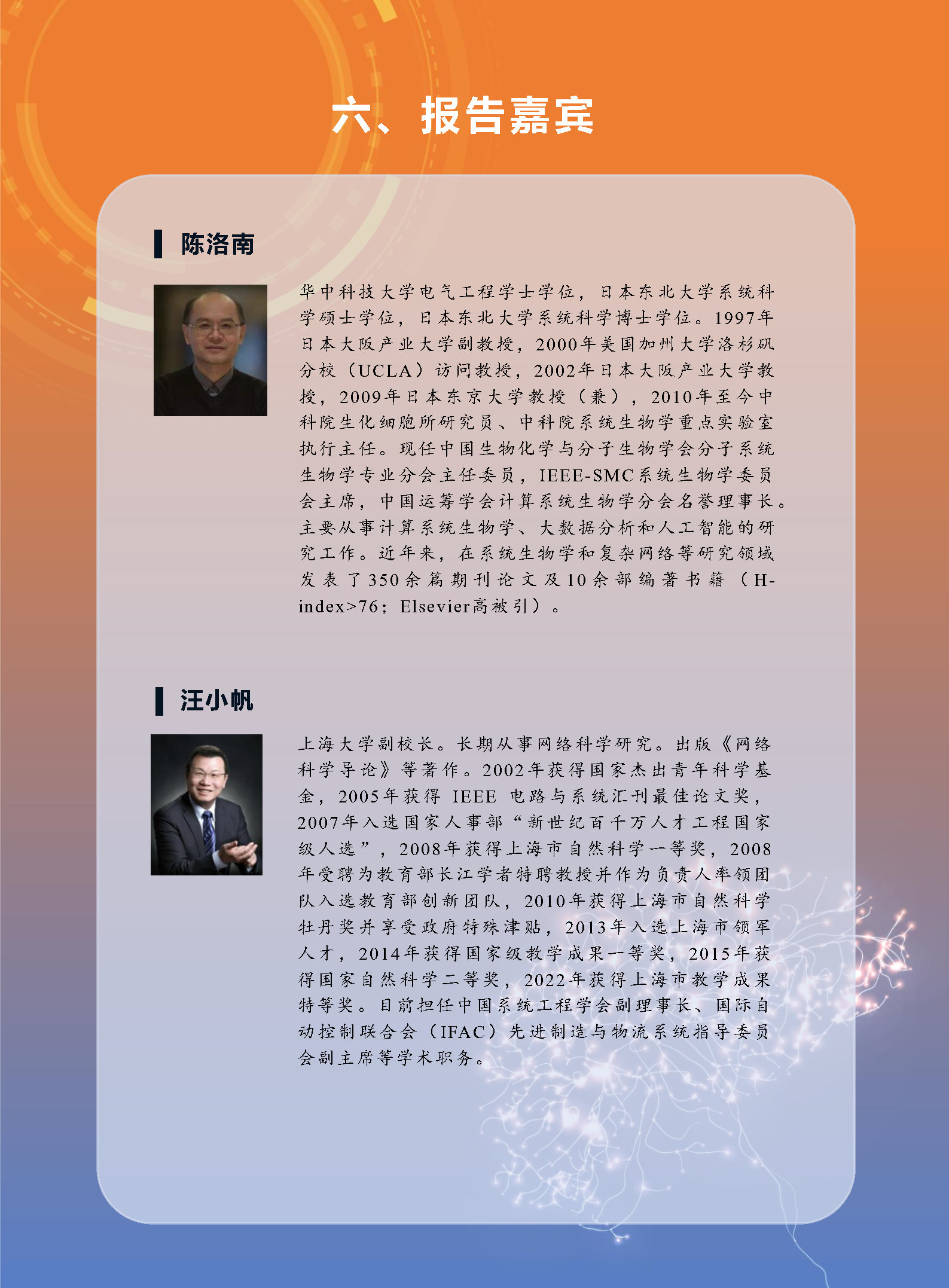 六、报告嘉宾

陈洛南

华中科技大学电气工程学士学位，日本东北大学系统科学硕士学位，日本东北大学系统科学博士学位。1997年日本大阪产业大学副教授，2000年美国加州大学洛杉矶分校（UCLA）访问教授，2002年日本大阪产业大学教授，2009年日本东京大学教授（兼），2010年至今中科院生化细胞所研究员、中科院系统生物学重点实验室执行主任。现任中国生物化学与分子生物学会分子系统生物学专业分会主任委员，IEEE-SMC系统生物学委员会主席，中国运筹学会计算系统生物学分会名誉理事长。主要从事计算系统生物学、大数据分析和人工智能的研究工作。近年来，在系统生物学和复杂网络等研究领域发表了350余篇期刊论文及10余部编著书籍（H-index>76；Elsevier高被引）。

汪小帆

上海大学副校长。长期从事网络科学研究。出版《网络科学导论》等著作。2002年获得国家杰出青年科学基金，2005年获得 IEEE 电路与系统汇刊最佳论文奖，2007年入选国家人事部“新世纪百千万人才工程国家级人选”，2008年获得上海市自然科学一等奖，2008年受聘为教育部长江学者特聘教授并作为负责人率领团队入选教育部创新团队，2010年获得上海市自然科学牡丹奖并享受政府特殊津贴，2013年入选上海市领军人才，2014年获得国家级教学成果一等奖，2015年获得国家自然科学二等奖，2022年获得上海市教学成果特等奖。目前担任中国系统工程学会副理事长、国际自动控制联合会（IFAC）先进制造与物流系统指导委员会副主席等学术职务。